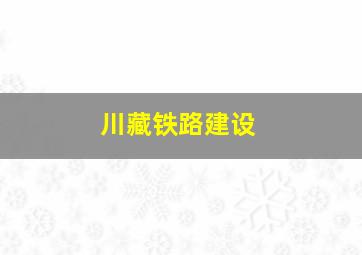 川藏铁路建设